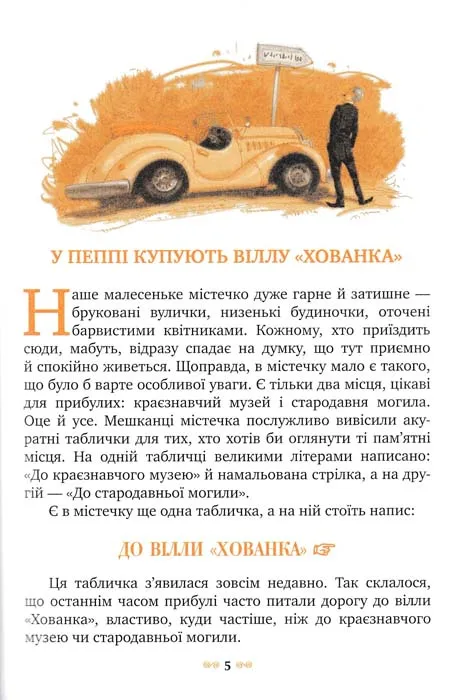 У ПЕППІ КУПУЮТЬ ВІЛЛУ «ХОВАНКА»

Наше малесеньке містечко дуже гарне й затишне — бруковані вулички, низенькі будиночки, оточені барвистими квітниками. Кожному, хто приїздить сюди, мабуть, відразу спадає на думку, що тут приємно й спокійно живеться. Щоправда, в містечку мало є такого, що було б варте особливої уваги. Є тільки два місця, цікаві для прибулих: краєзнавчий музей і стародавня могила. Оце й усе. Мешканці містечка послужливо вивісили акуратні таблички для тих, хто хотів би оглянути ті пам'ятні місця. На одній табличці великими літерами написано: «До краєзнавчого музею» й намальована стрілка, а на другій — «До стародавньої могили».

Є в містечку ще одна табличка, а на ній стоїть напис:

ДО ВІЛЛИ «ХОВАНКА» ☞

Ця табличка з'явилася зовсім недавно. Так склалося, що останнім часом прибулі часто питали дорогу до вілли «Хованка», властиво, куди частіше, ніж до краєзнавчого музею чи стародавньої могили.

5